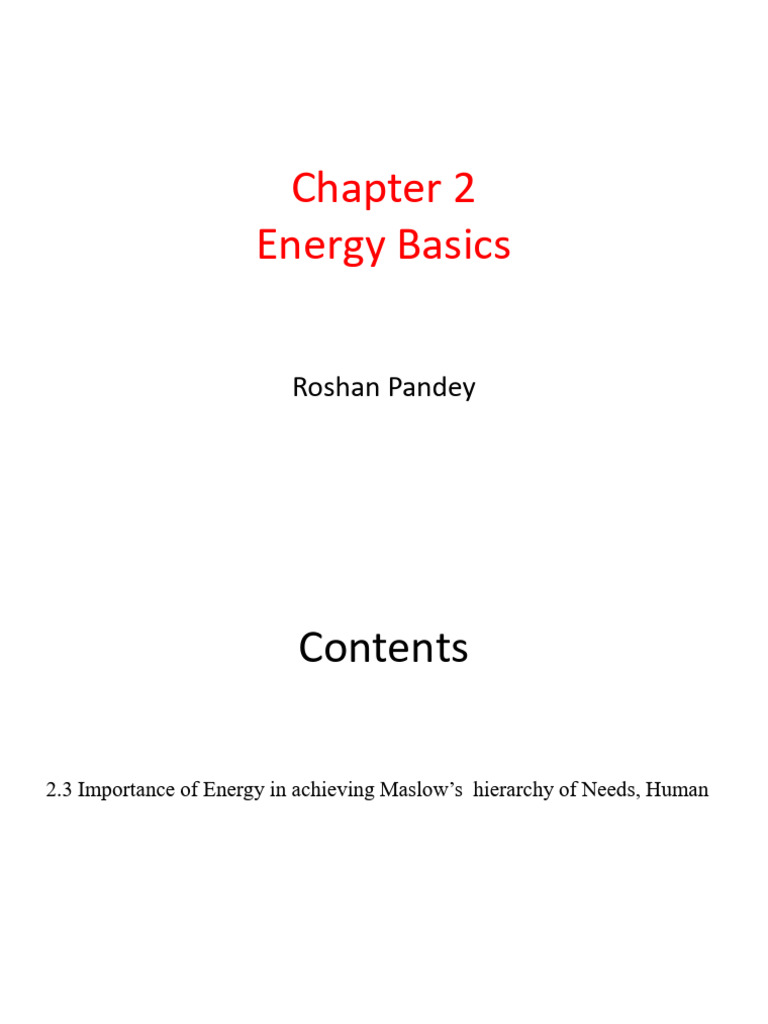 Chapter 2
Energy Basics

Roshan Pandey

Contents

2.3 Importance of Energy in achieving Maslow's hierarchy of Needs, Human